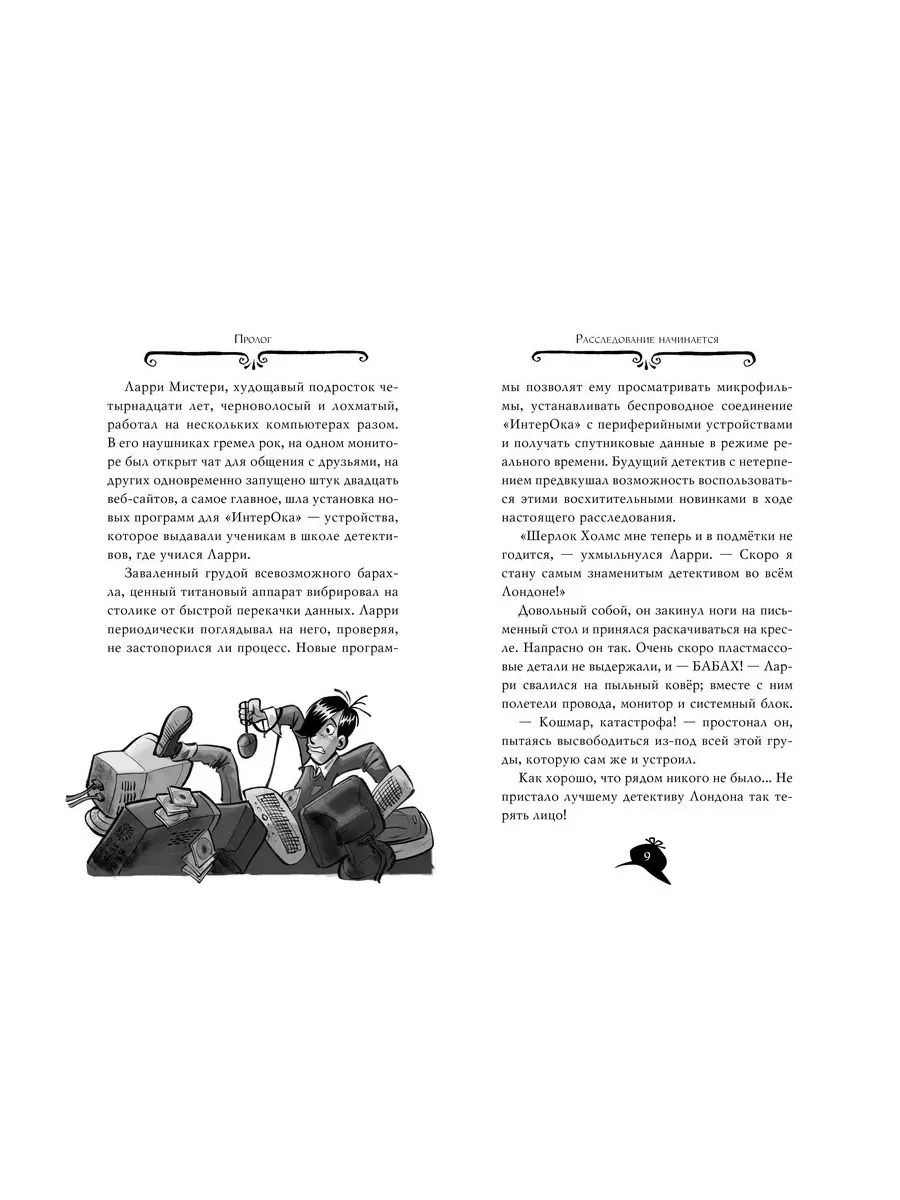 Пролог

Ларри Мистери, худощавый подросток четырнадцати лет, черноволосый и лохматый, работал на нескольких компьютерах разом. В его наушниках гремел рок, на одном мониторе был открыт чат для общения с друзьями, на других одновременно запущено штук двадцать веб-сайтов, а самое главное, шла установка новых программ для «ИнтерОка» — устройства, которое выдавали ученикам в школе детективов, где учился Ларри.

Заваленный грудой всевозможного барахла, ценный титановый аппарат вибрировал на столике от быстрой перекачки данных. Ларри периодически поглядывал на него, проверяя, не застопорился ли процесс. Новые програм-

Расследование начинается

мы позволят ему просматривать микрофильмы, устанавливать беспроводное соединение «ИнтерОка» с периферийными устройствами и получать спутниковые данные в режиме реального времени. Будущий детектив с нетерпением предвкушал возможность воспользоваться этими восхитительными новинками в ходе настоящего расследования.

«Шерлок Холмс мне теперь и в подмётки не годится, — ухмыльнулся Ларри. — Скоро я стану самым знаменитым детективом во всём Лондоне!»

Довольный собой, он закинул ноги на письменный стол и принялся раскачиваться на кресле. Напрасно он так. Очень скоро пластмассовые детали не выдержали, и — БАБАХ! — Ларри свалился на пыльный ковёр; вместе с ним полетели провода, монитор и системный блок.

— Кошмар, катастрофа! — простонал он, пытаясь высвободиться из-под всей этой груды, которую сам же и устроил.

Как хорошо, что рядом никого не было... Не пристало лучшему детективу Лондона так терять лицо!

9